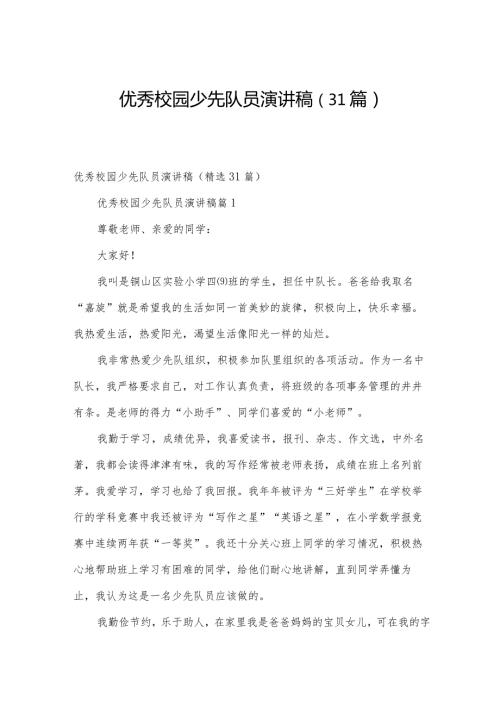 优秀校园少先队员演讲稿（31篇）

优秀校园少先队员演讲稿（精选31篇）

优秀校园少先队员演讲稿篇1

尊敬老师、亲爱的同学：

大家好！

我叫是铜山区实验小学四(9)班的学生，担任中队长。爸爸给我取名“嘉旋”就是希望我的生活如同一首美妙的旋律，积极向上，快乐幸福。我热爱生活，热爱阳光，渴望生活像阳光一样的灿烂。

我非常热爱少先队组织，积极参加队里组织的各项活动。作为一名中队长，我严格要求自己，对工作认真负责，将班级的各项事务管理的井井有条。是老师的得力“小助手”、同学们喜爱的“小老师”。

我勤于学习，成绩优异，我喜爱读书，报刊、杂志、作文选，中外名著，我都会读得津津有味，我的写作经常被老师表扬，成绩在班上名列前茅。我爱学习，学习也给了我回报。我年年被评为“三好学生”在学校举行的学科竞赛中我还被评为“写作之星”“英语之星”，在小学数学报竞赛中连续两年获“一等奖”。我还十分关心班上同学的学习情况，积极热心地帮助班上学习有困难的同学，给他们耐心地讲解，直到同学弄懂为止，我认为这是一名少先队员应该做的。

我勤俭节约，乐于助人，在家里我是爸爸妈妈的宝贝女儿，可在我的字